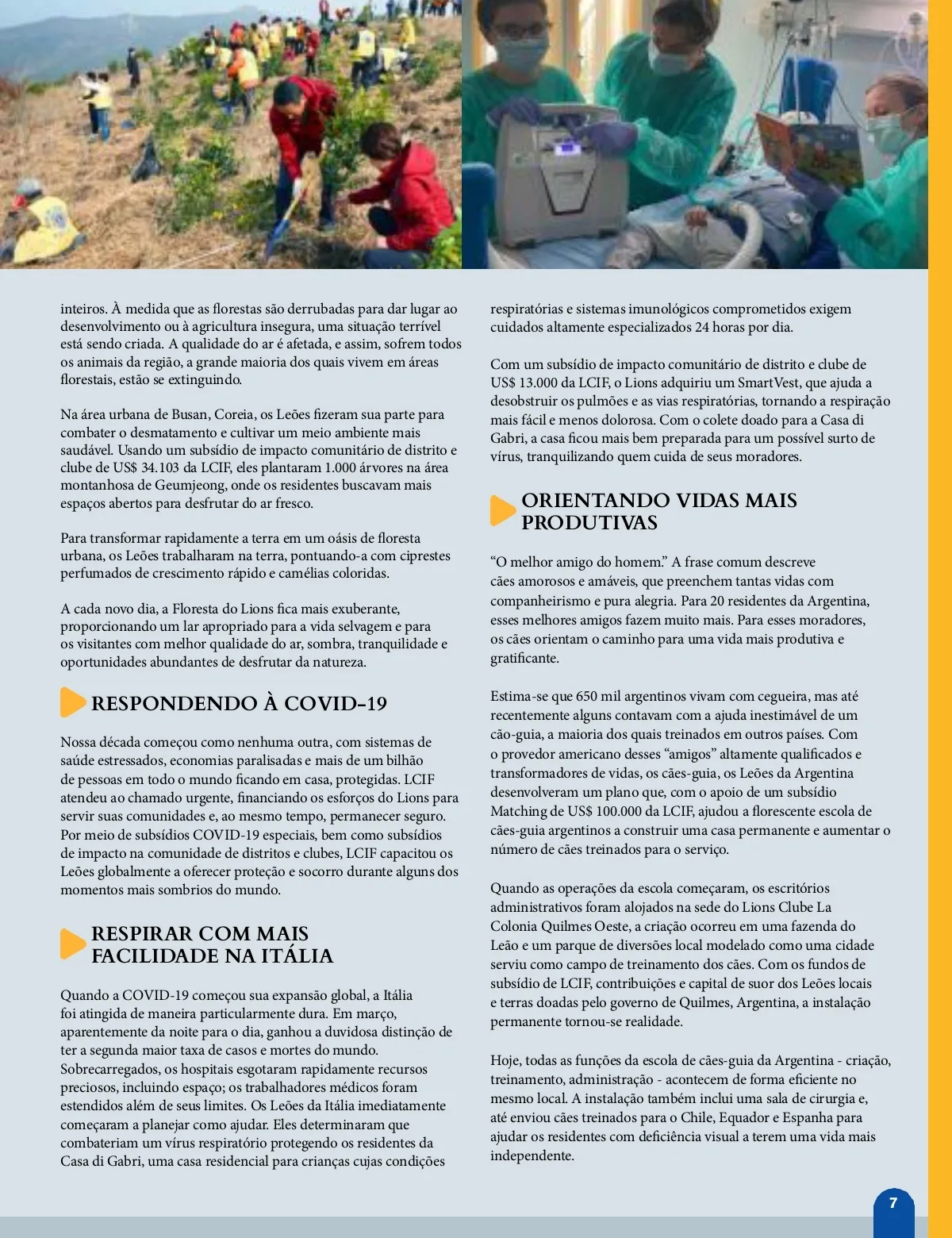 inteiros. À medida que as florestas são derrubadas para dar lugar ao desenvolvimento ou à agricultura insegura, uma situação terrível está sendo criada. A qualidade do ar é afetada, e assim, sofrem todos os animais da região, a grande maioria dos quais vivem em áreas florestais, estão se extinguindo.

Na área urbana de Busan, Coreia, os Leões fizeram sua parte para combater o desmatamento e cultivar um meio ambiente mais saudável. Usando um subsídio de impacto comunitário de distrito e clube de US$ 34.103 da LCIF, eles plantaram 1.000 árvores na área montanhosa de Geumjeong, onde os residentes buscavam mais espaços abertos para desfrutar do ar fresco.

Para transformar rapidamente a terra em um oásis de floresta urbana, os Leões trabalharam na terra, pontuando-a com ciprestes perfumados de crescimento rápido e camélias coloridas.

A cada novo dia, a Floresta do Lions fica mais exuberante, proporcionando um lar apropriado para a vida selvagem e para os visitantes com melhor qualidade do ar, sombra, tranquilidade e oportunidades abundantes de desfrutar da natureza.

RESPONDENDO À COVID-19

Nossa década começou como nenhuma outra, com sistemas de saúde estressados, economias paralisadas e mais de um bilhão de pessoas em todo o mundo ficando em casa, protegidas. LCIF atendeu ao chamado urgente, financiando os esforços do Lions para servir suas comunidades e, ao mesmo tempo, permanecer seguro. Por meio de subsídios COVID-19 especiais, bem como subsídios de impacto na comunidade de distritos e clubes, LCIF capacitou os Leões globalmente a oferecer proteção e socorro durante alguns dos momentos mais sombrios do mundo.

RESPIRAR COM MAIS FACILIDADE NA ITÁLIA

Quando a COVID-19 começou sua expansão global, a Itália foi atingida de maneira particularmente dura. Em março, aparentemente da noite para o dia, ganhou a duvidosa distinção de ter a segunda maior taxa de casos e mortes do mundo. Sobrecarregados, os hospitais esgotaram rapidamente recursos preciosos, incluindo espaço; os trabalhadores médicos foram estendidos além de seus limites. Os Leões da Itália imediatamente começaram a planejar como ajudar. Eles determinaram que combateriam um vírus respiratório protegendo os residentes da Casa di Gabri, uma casa residencial para crianças cujas condições respiratórias e sistemas imunológicos comprometidos exigem cuidados altamente especializados 24 horas por dia.

Com um subsídio de impacto comunitário de distrito e clube de US$ 13.000 da LCIF, o Lions adquiriu um SmartVest, que ajuda a desobstruir os pulmões e as vias respiratórias, tornando a respiração mais fácil e menos dolorosa. Com o colete doado para a Casa di Gabri, a casa ficou mais bem preparada para um possível surto de vírus, tranquilizando quem cuida de seus moradores.

ORIENTANDO VIDAS MAIS PRODUTIVAS

“O melhor amigo do homem.” A frase comum descreve cães amorosos e amáveis, que preenchem tantas vidas com companheirismo e pura alegria. Para 20 residentes da Argentina, esses melhores amigos fazem muito mais. Para esses moradores, os cães orientam o caminho para uma vida mais produtiva e gratificante.

Estima-se que 650 mil argentinos vivam com cegueira, mas até recentemente alguns contavam com a ajuda inestimável de um cão-guia, a maioria dos quais treinados em outros países. Com o provedor americano desses “amigos” altamente qualificados e transformadores de vidas, os cães-guia, os Leões da Argentina desenvolveram um plano que, com o apoio de um subsídio Matching de US$ 100.000 da LCIF, ajudou a florescente escola de cães-guia argentinos a construir uma casa permanente e aumentar o número de cães treinados para o serviço.

Quando as operações da escola começaram, os escritórios administrativos foram alojados na sede do Lions Clube La Colonia Quilmes Oeste, a criação ocorreu em uma fazenda do Leão e um parque de diversões local modelado como uma cidade serviu como campo de treinamento dos cães. Com os fundos de subsídio de LCIF, contribuições e capital de suor dos Leões locais e terras doadas pelo governo de Quilmes, Argentina, a instalação permanente tornou-se realidade.

Hoje, todas as funções da escola de cães-guia da Argentina - criação, treinamento, administração - acontecem de forma eficiente no mesmo local. A instalação também inclui uma sala de cirurgia e, até enviou cães treinados para o Chile, Equador e Espanha para ajudar os residentes com deficiência visual a terem uma vida mais independente.

7